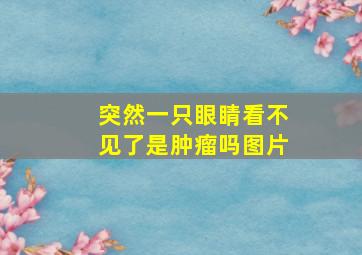 突然一只眼睛看不见了是肿瘤吗图片